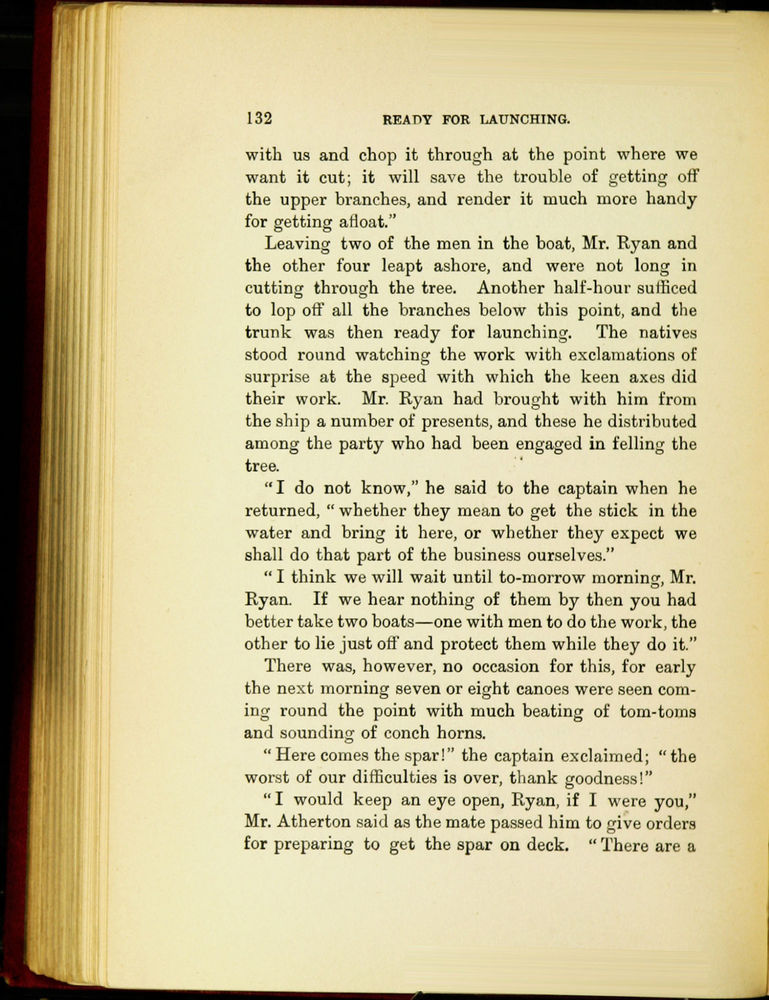 132 READY FOR LAUNCHING.

with us and chop it through at the point where we want it cut; it will save the trouble of getting off the upper branches, and render it much more handy for getting afloat."

Leaving two of the men in the boat, Mr. Ryan and the other four leapt ashore, and were not long in cutting through the tree. Another half-hour sufficed to lop off all the branches below this point, and the trunk was then ready for launching. The natives stood round watching the work with exclamations of surprise at the speed with which the keen axes did their work. Mr. Ryan had brought with him from the ship a number of presents, and these he distributed among the party who had been engaged in felling the tree.

"I do not know," he said to the captain when he returned, "whether they mean to get the stick in the water and bring it here, or whether they expect we shall do that part of the business ourselves."

"I think we will wait until to-morrow morning, Mr. Ryan. If we hear nothing of them by then you had better take two boats—one with men to do the work, the other to lie just off and protect them while they do it."

There was, however, no occasion for this, for early the next morning seven or eight canoes were seen coming round the point with much beating of tom-toms and sounding of conch horns.

"Here comes the spar!" the captain exclaimed; "the worst of our difficulties is over, thank goodness!"

"I would keep an eye open, Ryan, if I were you," Mr. Atherton said as the mate passed him to give orders for preparing to get the spar on deck. "There are a